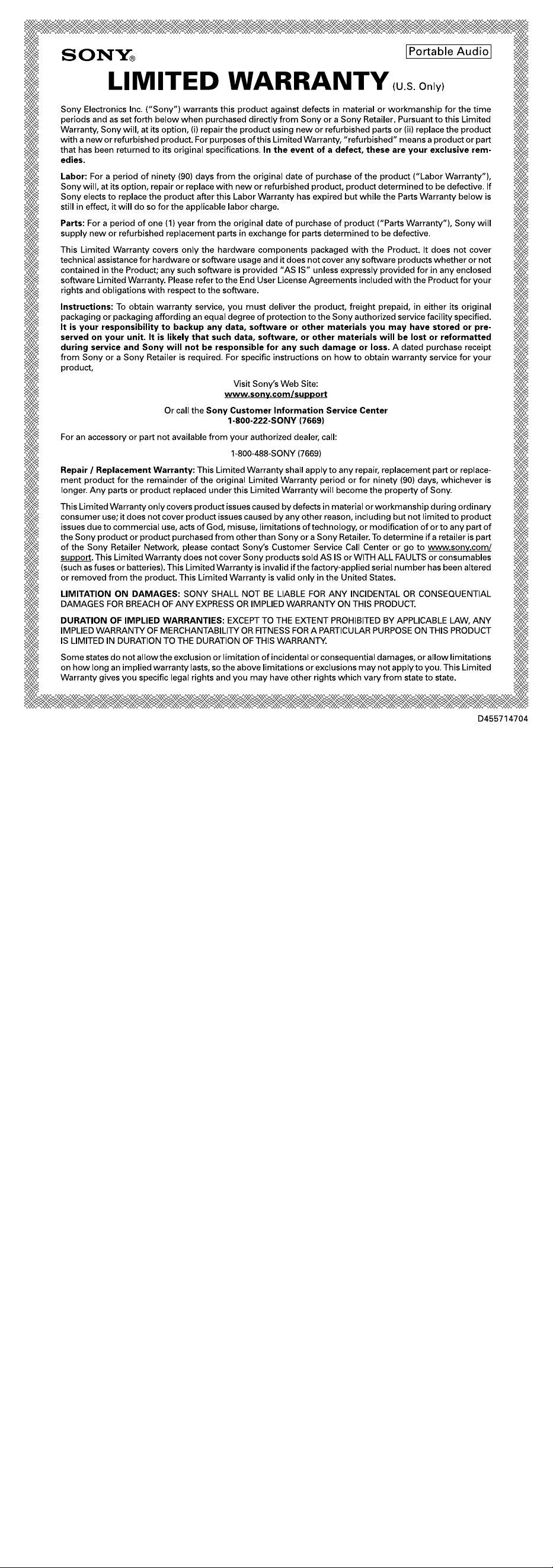 SONY®

Portable Audio

LIMITED WARRANTY (U.S. Only)

Sony Electronics Inc. ("Sony") warrants this product against defects in material or workmanship for the time periods and as set forth below when purchased directly from Sony or a Sony Retailer. Pursuant to this Limited Warranty, Sony will, at its option, (i) repair the product using new or refurbished parts or (ii) replace the product with a new or refurbished product. For purposes of this Limited Warranty, "refurbished" means a product or part that has been returned to its original specifications. In the event of a defect, these are your exclusive remedies.

Labor: For a period of ninety (90) days from the original date of purchase of the product ("Labor Warranty"), Sony will, at its option, repair or replace with new or refurbished product, product determined to be defective. If Sony elects to replace the product after this Labor Warranty has expired but while the Parts Warranty below is still in effect, it will do so for the applicable labor charge.

Parts: For a period of one (1) year from the original date of purchase of product ("Parts Warranty"), Sony will supply new or refurbished replacement parts in exchange for parts determined to be defective.

This Limited Warranty covers only the hardware components packaged with the Product. It does not cover technical assistance for hardware or software usage and it does not cover any software products whether or not contained in the Product; any such software is provided "AS IS" unless expressly provided for in any enclosed software Limited Warranty. Please refer to the End User License Agreements included with the Product for your rights and obligations with respect to the software.

Instructions: To obtain warranty service, you must deliver the product, freight prepaid, in either its original packaging or packaging affording an equal degree of protection to the Sony authorized service facility specified. It is your responsibility to backup any data, software or other materials you may have stored or preserved on your unit. It is likely that such data, software, or other materials will be lost or reformatted during service and Sony will not be responsible for any such damage or loss. A dated purchase receipt from Sony or a Sony Retailer is required. For specific instructions on how to obtain warranty service for your product,

Visit Sony's Web Site:
www.sony.com/support

Or call the Sony Customer Information Service Center
1-800-222-SONY (7669)

For an accessory or part not available from your authorized dealer, call:

1-800-488-SONY (7669)

Repair / Replacement Warranty: This Limited Warranty shall apply to any repair, replacement part or replacement product for the remainder of the original Limited Warranty period or for ninety (90) days, whichever is longer. Any parts or product replaced under this Limited Warranty will become the property of Sony.

This Limited Warranty only covers product issues caused by defects in material or workmanship during ordinary consumer use; it does not cover product issues caused by any other reason, including but not limited to product issues due to commercial use, acts of God, misuse, limitations of technology, or modification of or to any part of the Sony product or product purchased from other than Sony or a Sony Retailer. To determine if a retailer is part of the Sony Retailer Network, please contact Sony's Customer Service Call Center or go to www.sony.com/support. This Limited Warranty does not cover Sony products sold AS IS or WITH ALL FAULTS or consumables (such as fuses or batteries). This Limited Warranty is invalid if the factory-applied serial number has been altered or removed from the product. This Limited Warranty is valid only in the United States.

LIMITATION ON DAMAGES: SONY SHALL NOT BE LIABLE FOR ANY INCIDENTAL OR CONSEQUENTIAL DAMAGES FOR BREACH OF ANY EXPRESS OR IMPLIED WARRANTY ON THIS PRODUCT.

DURATION OF IMPLIED WARRANTIES: EXCEPT TO THE EXTENT PROHIBITED BY APPLICABLE LAW, ANY IMPLIED WARRANTY OF MERCHANTABILITY OR FITNESS FOR A PARTICULAR PURPOSE ON THIS PRODUCT IS LIMITED IN DURATION TO THE DURATION OF THIS WARRANTY.

Some states do not allow the exclusion or limitation of incidental or consequential damages, or allow limitations on how long an implied warranty lasts, so the above limitations or exclusions may not apply to you. This Limited Warranty gives you specific legal rights and you may have other rights which vary from state to state.

D455714704